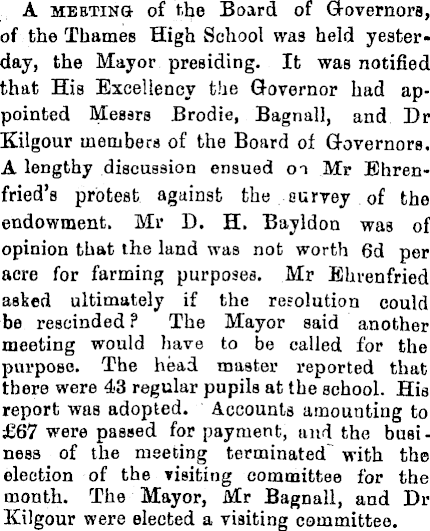 A MEETING of the Board of Governors, of the Thames High School was held yesterday, the Mayor presiding. It was notified that His Excellency the Governor had appointed Messrs Brodie, Bagnall, and Dr Kilgour members of the Board of Governors. A lengthy discussion ensued on Mr Ehrenfried's protest against the survey of the endowment. Mr D. H. Bayldon was of opinion that the land was not worth 6d per acre for farming purposes. Mr Ehrenfried asked ultimately if the resolution could be rescinded? The Mayor said another meeting would have to be called for the purpose. The head master reported that there were 43 regular pupils at the school. His report was adopted. Accounts amounting to £67 were passed for payment, and the business of the meeting terminated with the election of the visiting committee for the month. The Mayor, Mr Bagnall, and Dr Kilgour were elected a visiting committee.